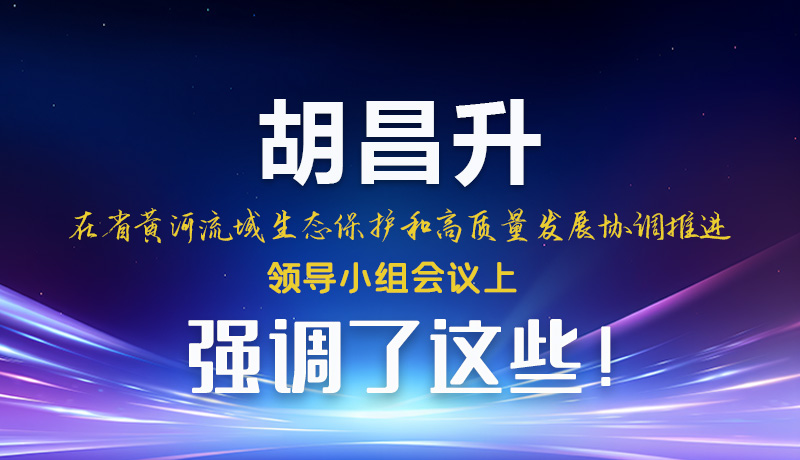 胡昌升

在省黄河流域生态保护和高质量发展协调推进

领导小组会议上

强调了这些！